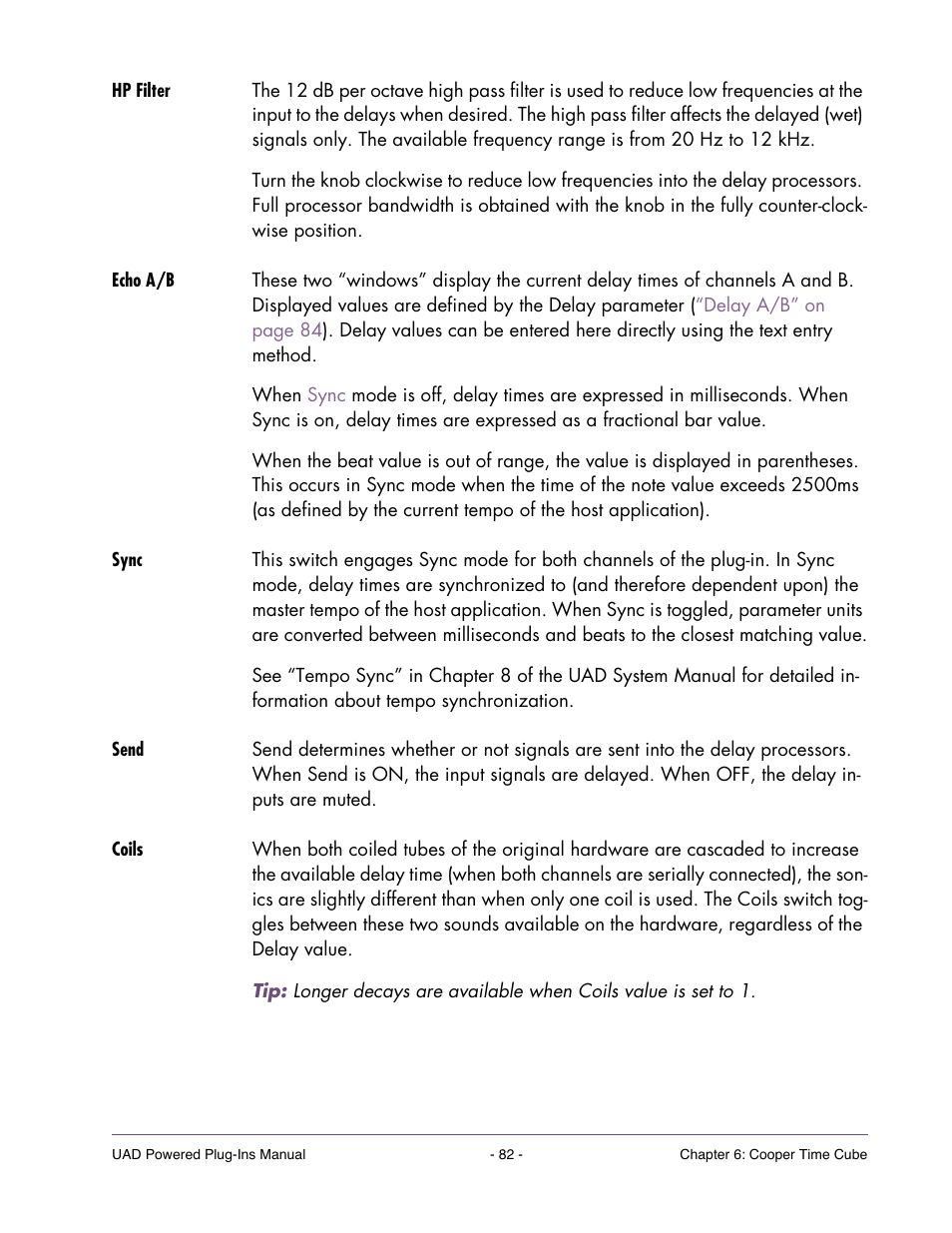 HP Filter

The 12 dB per octave high pass filter is used to reduce low frequencies at the input to the delays when desired. The high pass filter affects the delayed (wet) signals only. The available frequency range is from 20 Hz to 12 kHz.

Turn the knob clockwise to reduce low frequencies into the delay processors. Full processor bandwidth is obtained with the knob in the fully counter-clockwise position.

Echo A/B

These two “windows” display the current delay times of channels A and B. Displayed values are defined by the Delay parameter (“Delay A/B” on page 84). Delay values can be entered here directly using the text entry method.

When Sync mode is off, delay times are expressed in milliseconds. When Sync is on, delay times are expressed as a fractional bar value.

When the beat value is out of range, the value is displayed in parentheses. This occurs in Sync mode when the time of the note value exceeds 2500ms (as defined by the current tempo of the host application).

Sync

This switch engages Sync mode for both channels of the plug-in. In Sync mode, delay times are synchronized to (and therefore dependent upon) the master tempo of the host application. When Sync is toggled, parameter units are converted between milliseconds and beats to the closest matching value.

See “Tempo Sync” in Chapter 8 of the UAD System Manual for detailed information about tempo synchronization.

Send

Send determines whether or not signals are sent into the delay processors. When Send is ON, the input signals are delayed. When OFF, the delay inputs are muted.

Coils

When both coiled tubes of the original hardware are cascaded to increase the available delay time (when both channels are serially connected), the sonics are slightly different than when only one coil is used. The Coils switch toggles between these two sounds available on the hardware, regardless of the Delay value.

Tip: Longer decays are available when Coils value is set to 1.

UAD Powered Plug-Ins Manual - 82 - Chapter 6: Cooper Time Cube